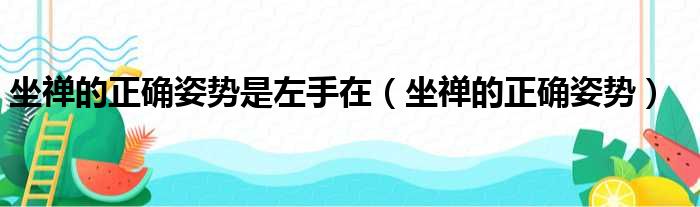 坐禅的正确姿势是左手在（坐禅的正确姿势）